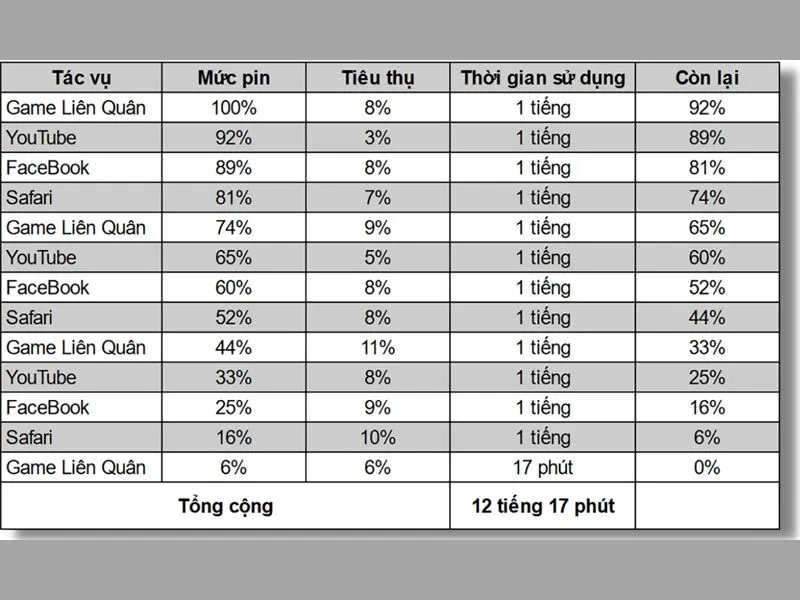 | Tác vụ | Mức pin | Tiêu thụ | Thời gian sử dụng | Còn lại |
|---|---|---|---|---|
| Game Liên Quân | 100% | 8% | 1 tiếng | 92% |
| YouTube | 92% | 3% | 1 tiếng | 89% |
| FaceBook | 89% | 8% | 1 tiếng | 81% |
| Safari | 81% | 7% | 1 tiếng | 74% |
| Game Liên Quân | 74% | 9% | 1 tiếng | 65% |
| YouTube | 65% | 5% | 1 tiếng | 60% |
| FaceBook | 60% | 8% | 1 tiếng | 52% |
| Safari | 52% | 8% | 1 tiếng | 44% |
| Game Liên Quân | 44% | 11% | 1 tiếng | 33% |
| YouTube | 33% | 8% | 1 tiếng | 25% |
| FaceBook | 25% | 9% | 1 tiếng | 16% |
| Safari | 16% | 10% | 1 tiếng | 6% |
| Game Liên Quân | 6% | 6% | 17 phút | 0% |
| Tổng cộng | | | 12 tiếng 17 phút | |